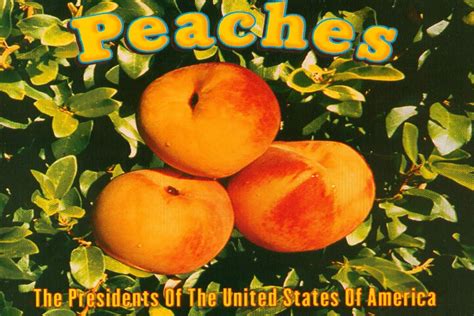 Peaches

The Presidents Of The United States Of America